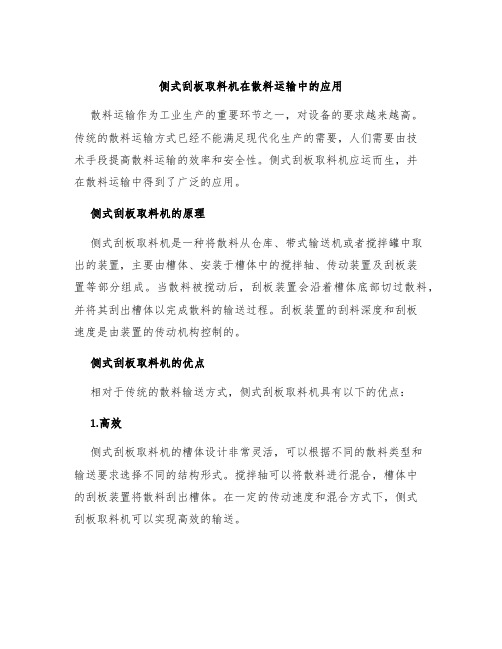 侧式刮板取料机在散料运输中的应用

散料运输作为工业生产的重要环节之一，对设备的要求越来越高。传统的散料运输方式已经不能满足现代化生产的需要，人们需要由技术手段提高散料运输的效率和安全性。侧式刮板取料机应运而生，并在散料运输中得到了广泛的应用。

侧式刮板取料机的原理

侧式刮板取料机是一种将散料从仓库、带式输送机或者搅拌罐中取出的装置，主要由槽体、安装于槽体中的搅拌轴、传动装置及刮板装置等部分组成。当散料被搅动后，刮板装置会沿着槽体底部切过散料，并将其刮出槽体以完成散料的输送过程。刮板装置的刮料深度和刮板速度是由装置的传动机构控制的。

侧式刮板取料机的优点

相对于传统的散料输送方式，侧式刮板取料机具有以下的优点：

1.高效

侧式刮板取料机的槽体设计非常灵活，可以根据不同的散料类型和输送要求选择不同的结构形式。搅拌轴可以将散料进行混合，槽体中的刮板装置将散料刮出槽体。在一定的传动速度和混合方式下，侧式刮板取料机可以实现高效的输送。